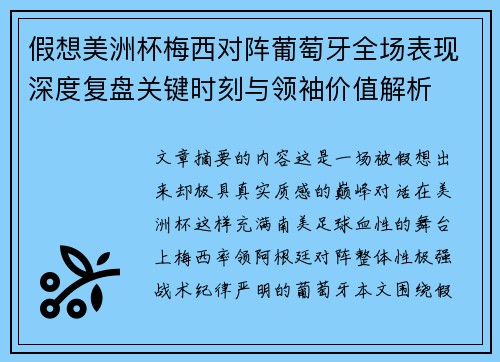 假想美洲杯梅西对阵葡萄牙全场表现深度复盘关键时刻与领袖价值解析

文章摘要的内容这是一场被假想出来却极具真实质感的巅峰对话在美洲杯这样充满南美足球血性的舞台上梅西率领阿根廷对阵整体性极强战术纪律严明的葡萄牙本文围绕假